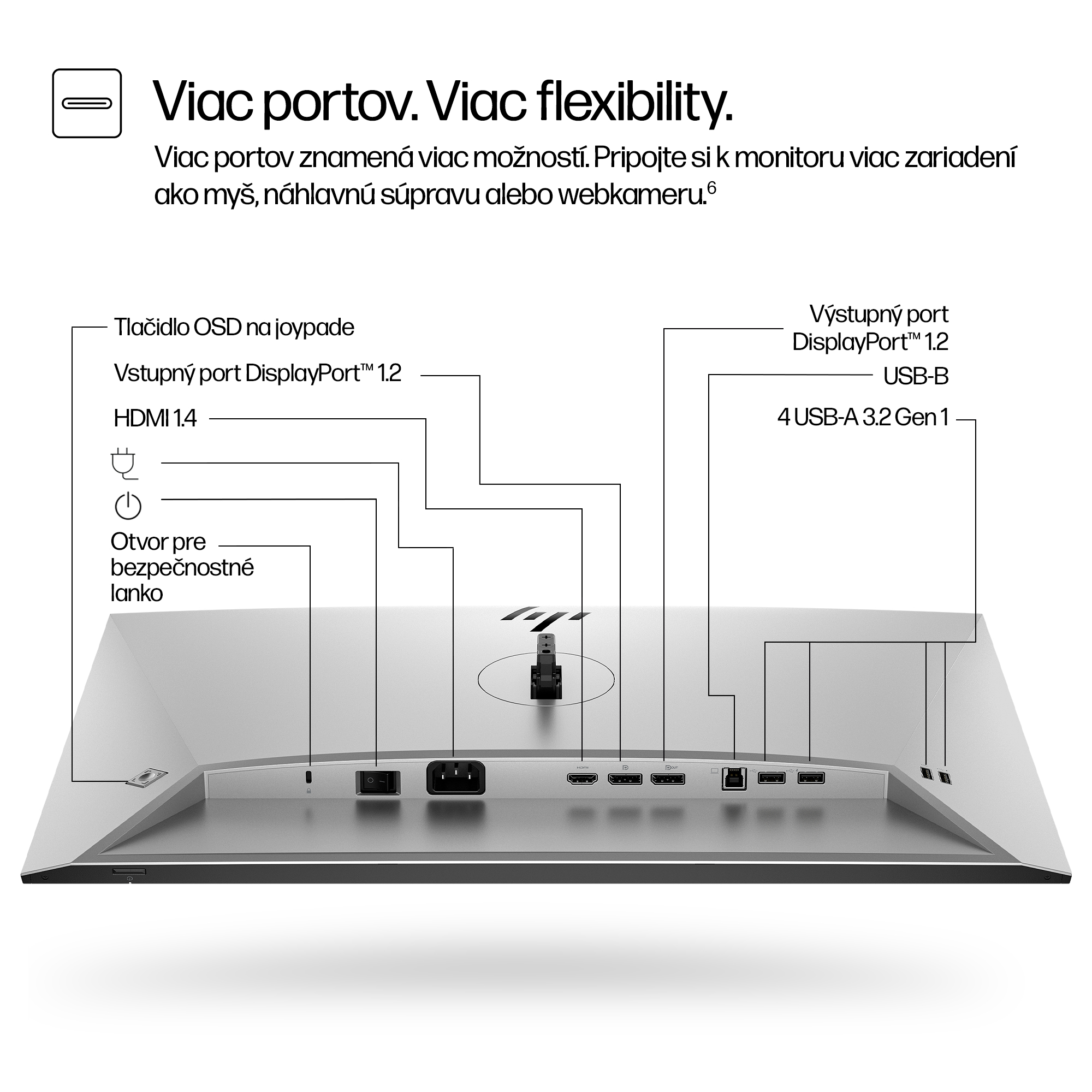 Viac portov. Viac flexibility.

Viac portov znamená viac možností. Pripojte si k monitoru viac zariadení ako myš, náhlavnú súpravu alebo webkameru.$^6$

Tlačidlo OSD na joypade

Vstupný port DisplayPort™ 1.2

HDMI 1.4

Otvor pre bezpečnostné lanko

Výstupný port DisplayPort™ 1.2

USB-B

4 USB-A 3.2 Gen 1

HDMI

OUT